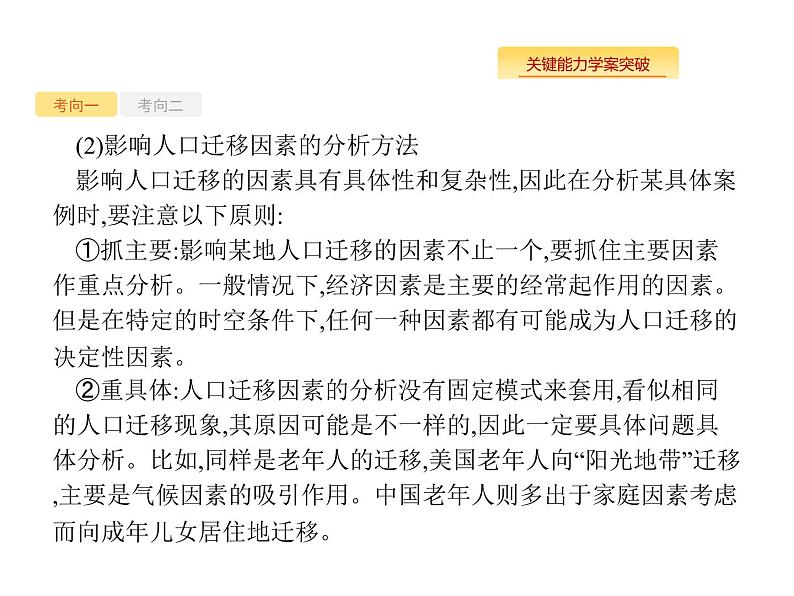 关键能力学案突破

考向一　考向二

(2)影响人口迁移因素的分析方法

影响人口迁移的因素具有具体性和复杂性,因此在分析某具体案例时,要注意以下原则:

①抓主要:影响某地人口迁移的因素不止一个,要抓住主要因素作重点分析。一般情况下,经济因素是主要的经常起作用的因素。但是在特定的时空条件下,任何一种因素都有可能成为人口迁移的决定性因素。

②重具体:人口迁移因素的分析没有固定模式来套用,看似相同的人口迁移现象,其原因可能是不一样的,因此一定要具体问题具体分析。比如,同样是老年人的迁移,美国老年人向“阳光地带”迁移,主要是气候因素的吸引作用。中国老年人则多出于家庭因素考虑而向成年儿女居住地迁移。